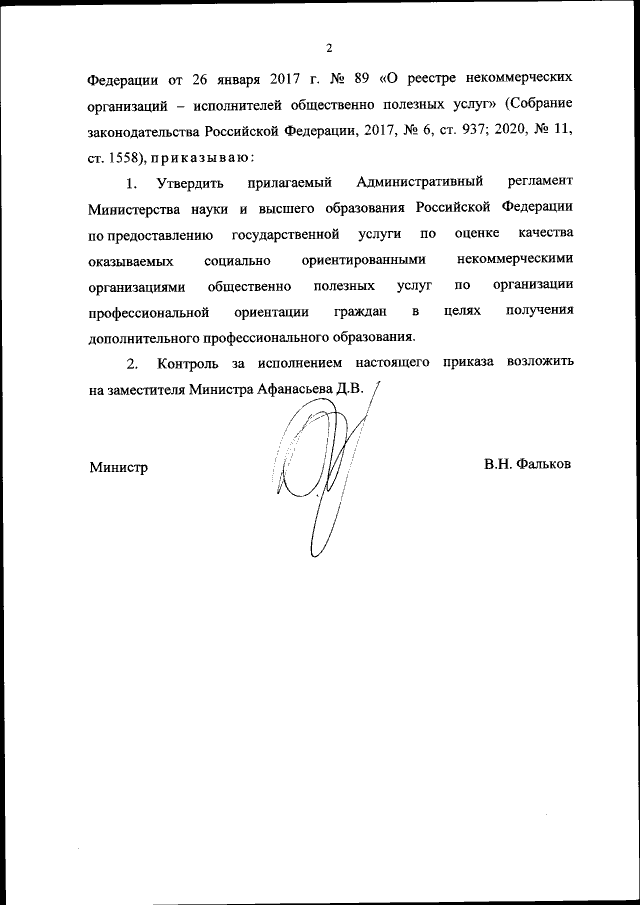 2

Федерации от 26 января 2017 г. № 89 «О реестре некоммерческих организаций – исполнителей общественно полезных услуг» (Собрание законодательства Российской Федерации, 2017, № 6, ст. 937; 2020, № 11, ст. 1558), приказываю:

1. Утвердить прилагаемый Административный регламент Министерства науки и высшего образования Российской Федерации по предоставлению государственной услуги по оценке качества оказываемых социально ориентированными некоммерческими организациями общественно полезных услуг по организации профессиональной ориентации граждан в целях получения дополнительного профессионального образования.

2. Контроль за исполнением настоящего приказа возложить на заместителя Министра Афанасьева Д.В.

Министр В.Н. Фальков